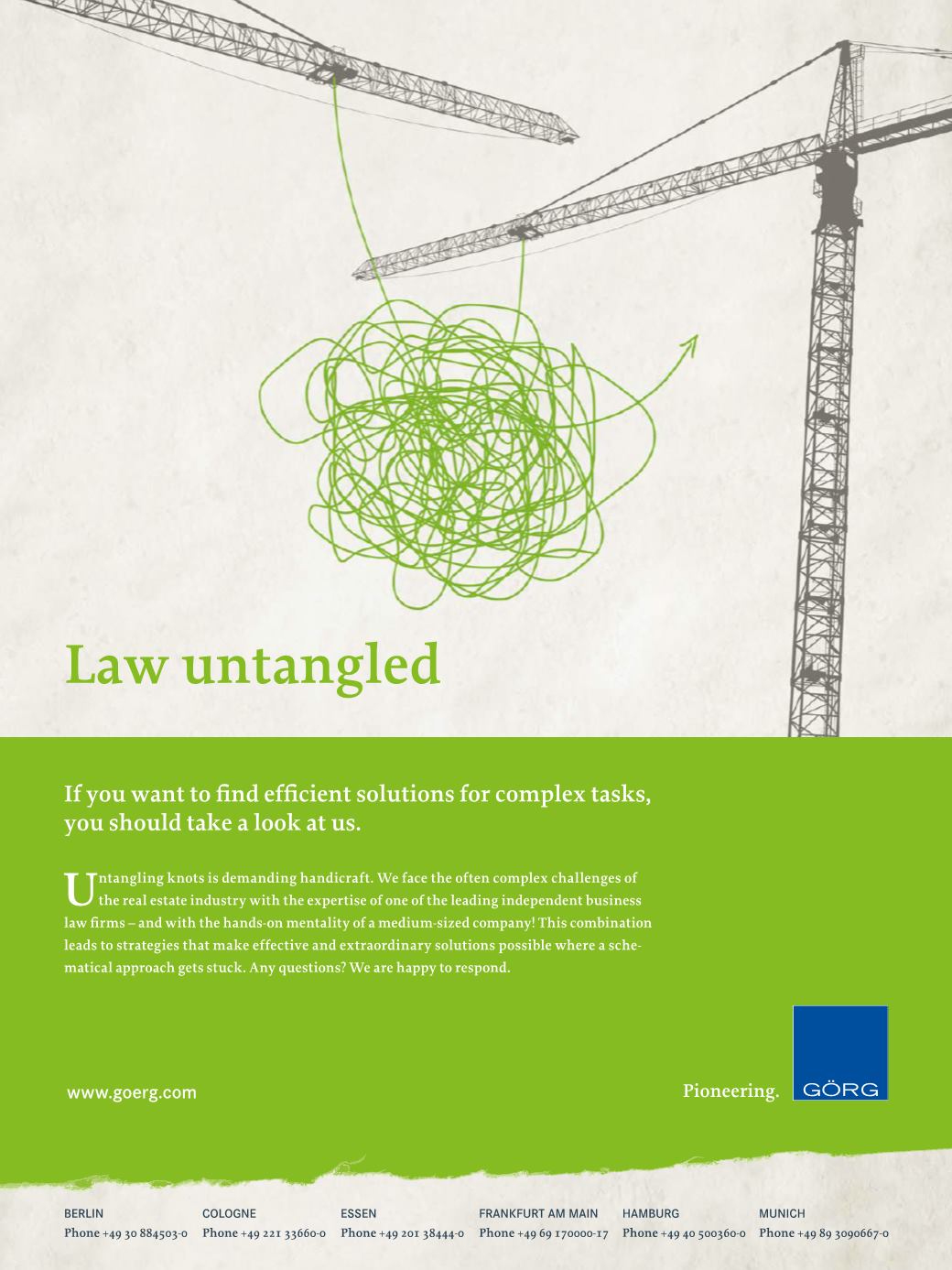 Law untangled

If you want to find efficient solutions for complex tasks, you should take a look at us.

Untangling knots is demanding handicraft. We face the often complex challenges of the real estate industry with the expertise of one of the leading independent business law firms – and with the hands-on mentality of a medium-sized company! This combination leads to strategies that make effective and extraordinary solutions possible where a schematical approach gets stuck. Any questions? We are happy to respond.

www.goerg.com

Pioneering. GÖRG

BERLIN
Phone +49 30 884503-0

COLOGNE
Phone +49 221 33660-0

ESSEN
Phone +49 201 38444-0

FRANKFURT AM MAIN
Phone +49 69 170000-17

HAMBURG
Phone +49 40 500360-0

MUNICH
Phone +49 89 3090667-0